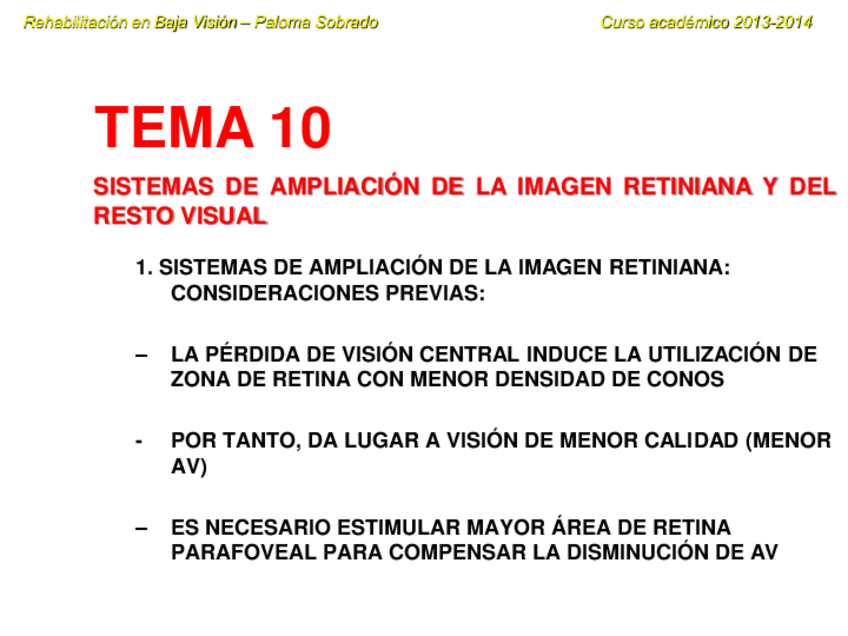 Rehabilitación en Baja Visión – Paloma Sobrado

Curso académico 2013-2014

TEMA 10

SISTEMAS DE AMPLIACIÓN DE LA IMAGEN RETINIANA Y DEL RESTO VISUAL

1. SISTEMAS DE AMPLIACIÓN DE LA IMAGEN RETINIANA: CONSIDERACIONES PREVIAS:

– LA PÉRDIDA DE VISIÓN CENTRAL INDUCE LA UTILIZACIÓN DE ZONA DE RETINA CON MENOR DENSIDAD DE CONOS

- POR TANTO, DA LUGAR A VISIÓN DE MENOR CALIDAD (MENOR AV)

– ES NECESARIO ESTIMULAR MAYOR ÁREA DE RETINA PARAFOVEAL PARA COMPENSAR LA DISMINUCIÓN DE AV